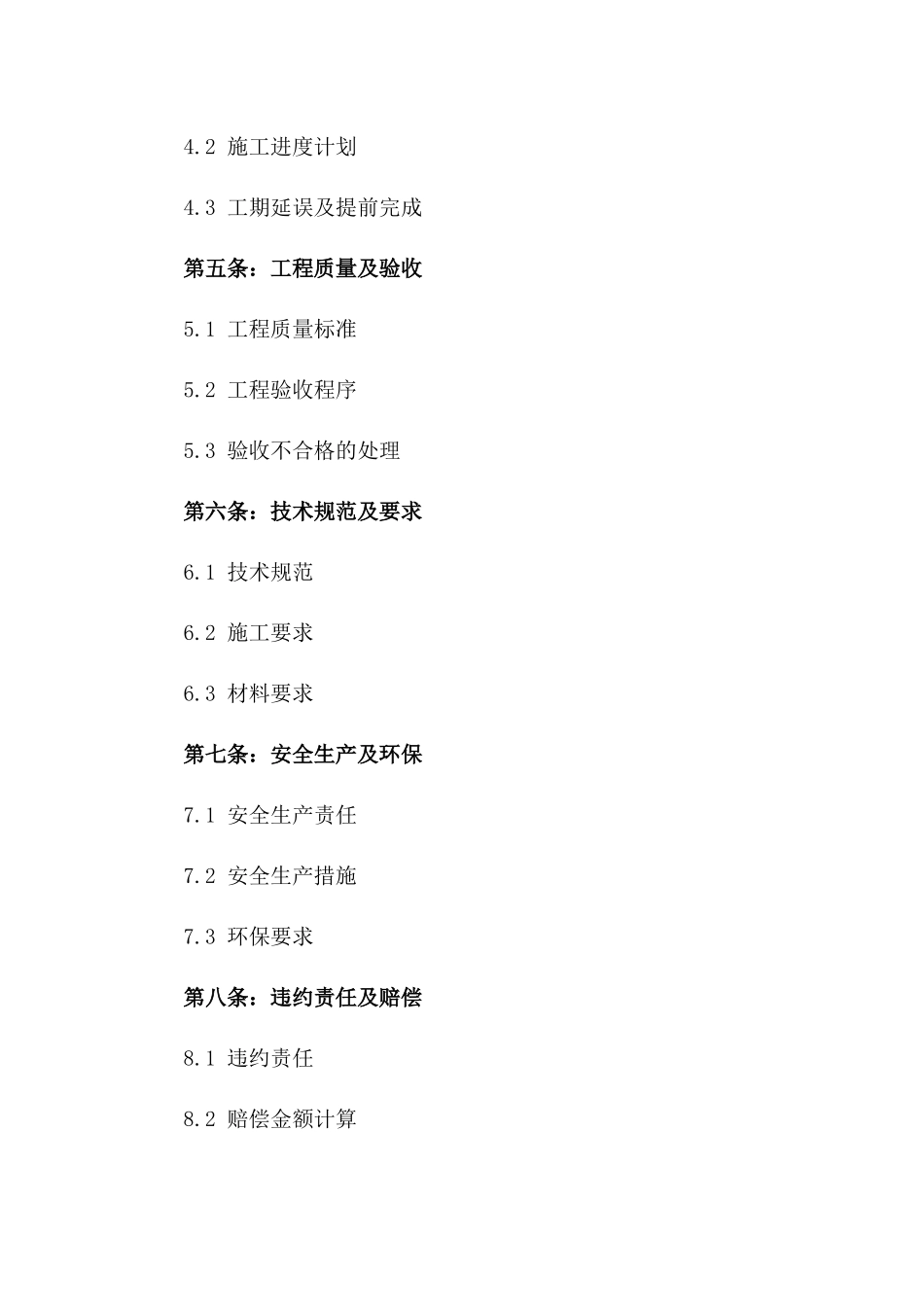 4.2 施工进度计划

4.3 工期延误及提前完成

第五条：工程质量及验收

5.1 工程质量标准

5.2 工程验收程序

5.3 验收不合格的处理

第六条：技术规范及要求

6.1 技术规范

6.2 施工要求

6.3 材料要求

第七条：安全生产及环保

7.1 安全生产责任

7.2 安全生产措施

7.3 环保要求

第八条：违约责任及赔偿

8.1 违约责任

8.2 赔偿金额计算